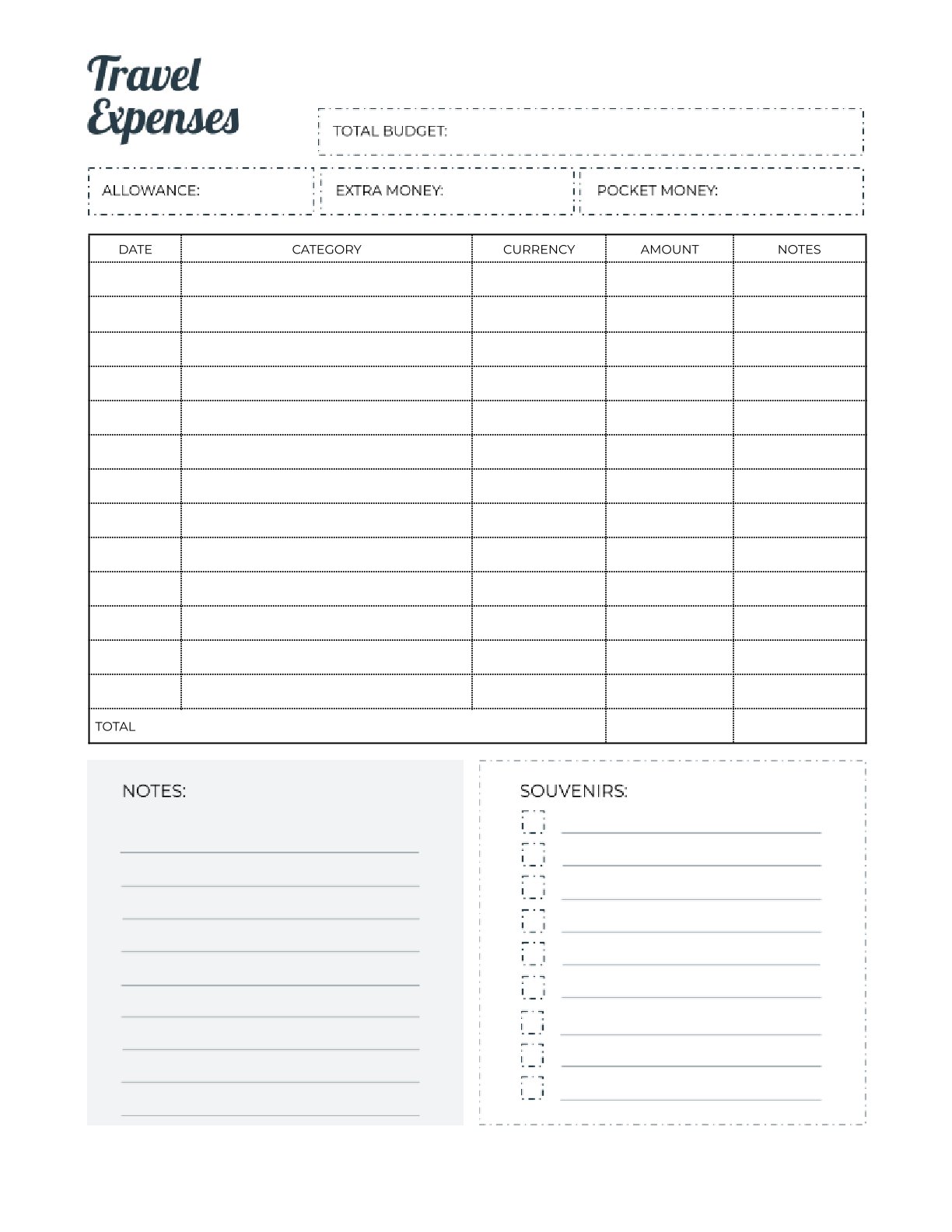 Travel Expenses

TOTAL BUDGET:

ALLOWANCE:

EXTRA MONEY:

POCKET MONEY:

| DATE | CATEGORY | CURRENCY | AMOUNT | NOTES |
|---|---|---|---|---|
| | | | | |
| | | | | |
| | | | | |
| | | | | |
| | | | | |
| | | | | |
| | | | | |
| | | | | |
| | | | | |
| | | | | |
| | | | | |
| | | | | |
| | | | | |
| TOTAL | | | | |

NOTES:

SOUVENIRS: